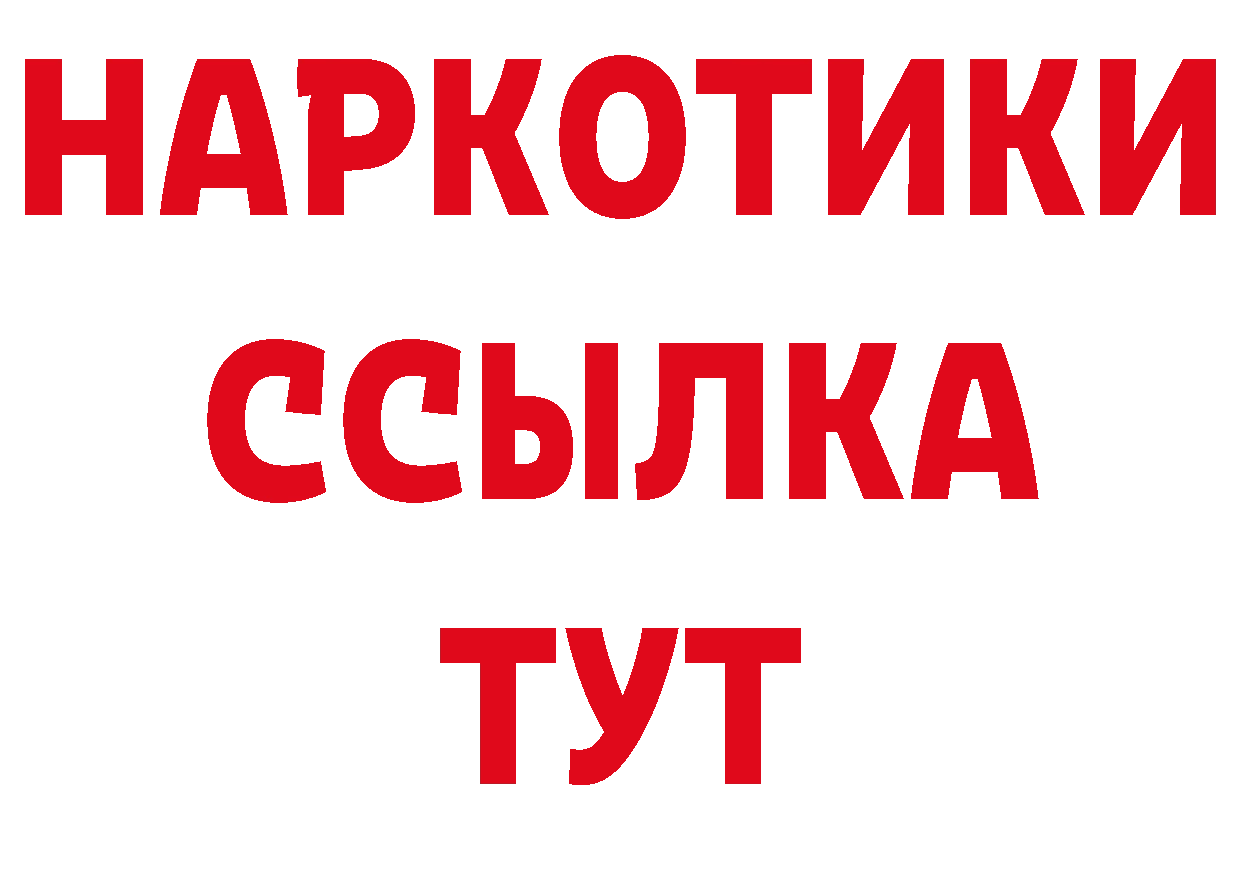 НАРКОТИКИ
ССЫЛКА
ТУТ